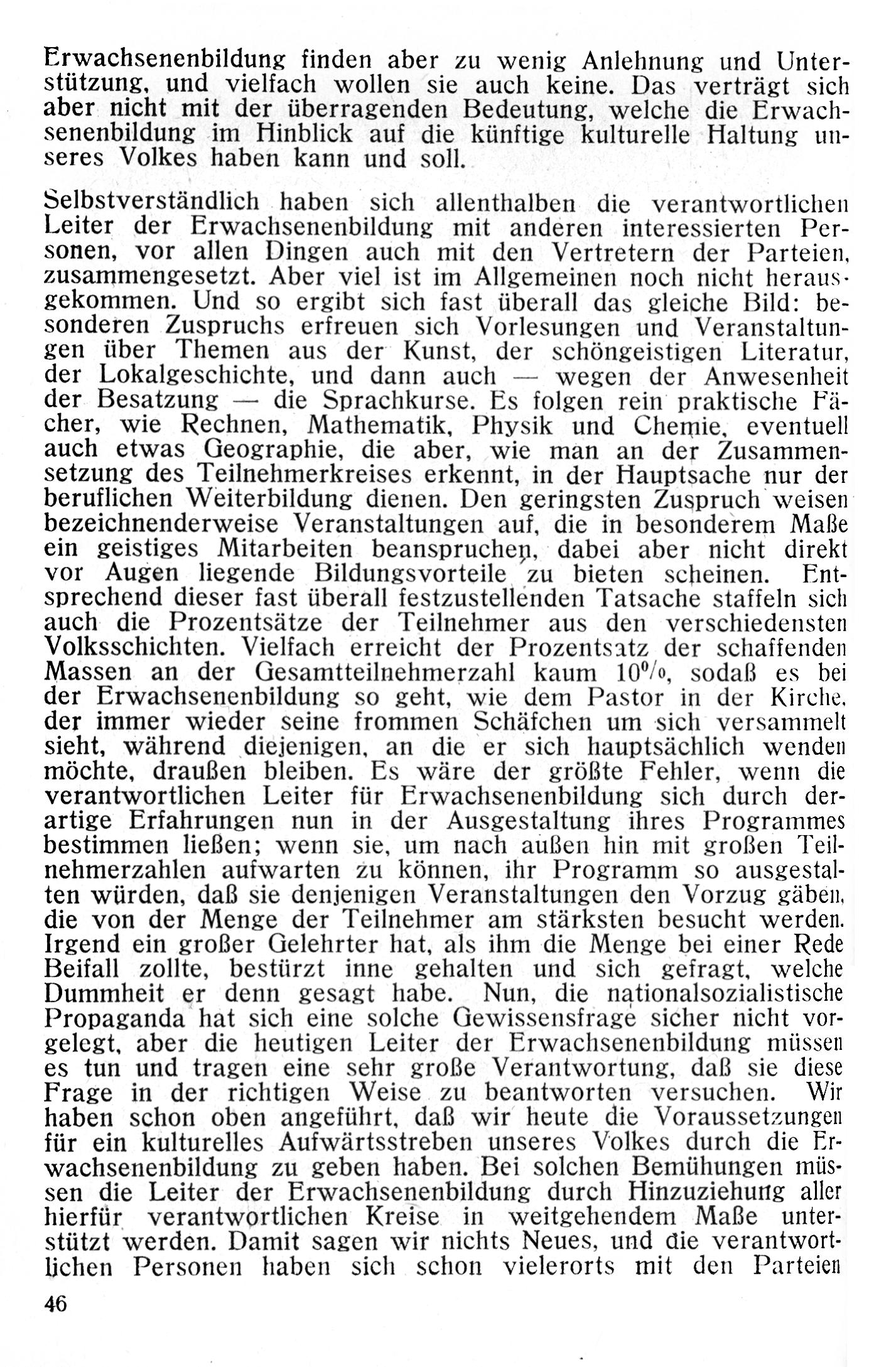 Erwachsenenbildung finden aber zu wenig Anlehnung und Unterstützung, und vielfach wollen sie auch keine. Das verträgt sich aber nicht mit der überragenden Bedeutung, welche die Erwachsenenbildung im Hinblick auf die künftige kulturelle Haltung unseres Volkes haben kann und soll.

Selbstverständlich haben sich allenthalben die verantwortlichen Leiter der Erwachsenenbildung mit anderen interessierten Personen, vor allen Dingen auch mit den Vertretern der Parteien, zusammengesetzt. Aber viel ist im Allgemeinen noch nicht herausgekommen. Und so ergibt sich fast überall das gleiche Bild: besonderen Zuspruchs erfreuen sich Vorlesungen und Veranstaltungen über Themen aus der Kunst, der schöngeistigen Literatur, der Lokalgeschichte, und dann auch — wegen der Anwesenheit der Besatzung — die Sprachkurse. Es folgen rein praktische Fächer, wie Rechnen, Mathematik, Physik und Chemie, eventuell auch etwas Geographie, die aber, wie man an der Zusammensetzung des Teilnehmerkreises erkennt, in der Hauptsache nur der beruflichen Weiterbildung dienen. Den geringsten Zuspruch weisen bezeichnenderweise Veranstaltungen auf, die in besonderem Maße ein geistiges Mitarbeiten beanspruchen, dabei aber nicht direkt vor Augen liegende Bildungsvorteile zu bieten scheinen. Entsprechend dieser fast überall festzustellenden Tatsache staffeln sich auch die Prozentsätze der Teilnehmer aus den verschiedensten Volksschichten. Vielfach erreicht der Prozentsatz der schaffenden Massen an der Gesamtteilnehmerzahl kaum 10%, sodaß es bei der Erwachsenenbildung so geht, wie dem Pastor in der Kirche, der immer wieder seine frommen Schäfchen um sich versammelt sieht, während diejenigen, an die er sich hauptsächlich wenden möchte, draußen bleiben. Es wäre der größte Fehler, wenn die verantwortlichen Leiter für Erwachsenenbildung sich durch derartige Erfahrungen nun in der Ausgestaltung ihres Programmes bestimmen ließen; wenn sie, um nach außen hin mit großen Teilnehmerzahlen aufwarten zu können, ihr Programm so ausgestalten würden, daß sie denjenigen Veranstaltungen den Vorzug gäben, die von der Menge der Teilnehmer am stärksten besucht werden. Irgend ein großer Gelehrter hat, als ihm die Menge bei einer Rede Beifall zollte, bestürzt inne gehalten und sich gefragt, welche Dummheit er denn gesagt habe. Nun, die nationalsozialistische Propaganda hat sich eine solche Gewissensfrage sicher nicht vorgelegt, aber die heutigen Leiter der Erwachsenenbildung müssen es tun und tragen eine sehr große Verantwortung, daß sie diese Frage in der richtigen Weise zu beantworten versuchen. Wir haben schon oben angeführt, daß wir heute die Voraussetzungen für ein kulturelles Aufwärtsstreben unseres Volkes durch die Erwachsenenbildung zu geben haben. Bei solchen Bemühungen müssen die Leiter der Erwachsenenbildung durch Hinzuziehung aller hierfür verantwortlichen Kreise in weitgehendem Maße unterstützt werden. Damit sagen wir nichts Neues, und die verantwortlichen Personen haben sich schon vielerorts mit den Parteien

46